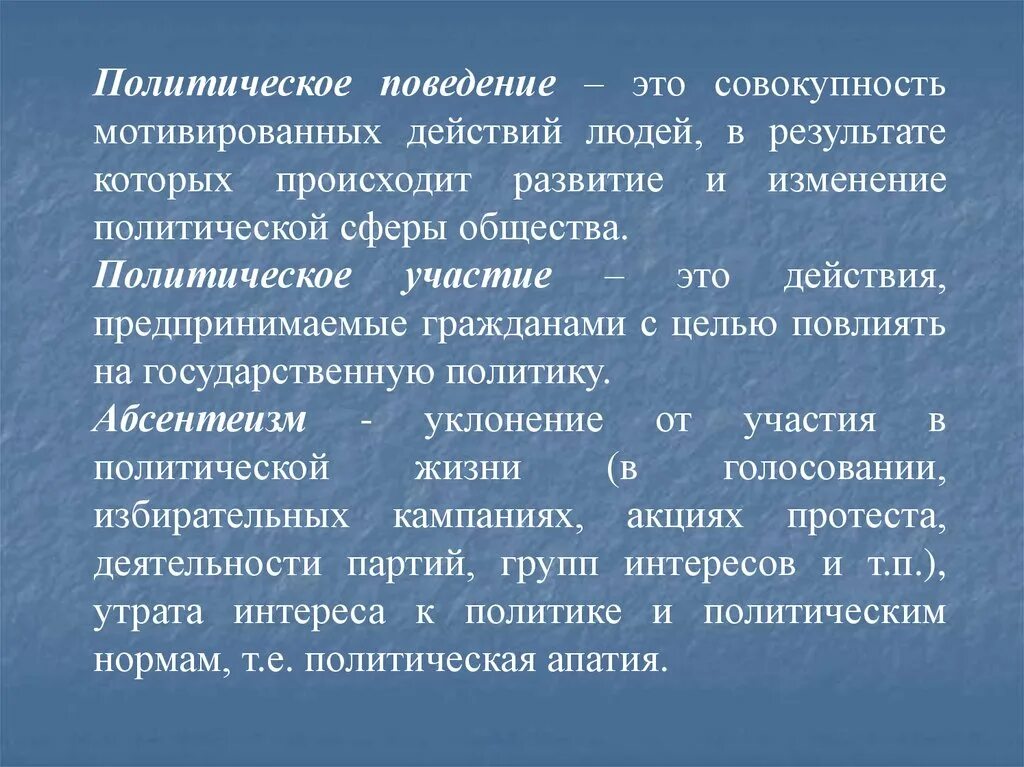 Политическое поведение – это совокупность мотивированных действий людей, в результате которых происходит развитие и изменение политической сферы общества.

Политическое участие – это действия, предпринимаемые гражданами с целью повлиять на государственную политику.

Абсентеизм - уклонение от участия в политической жизни (в голосовании, избирательных кампаниях, акциях протеста, деятельности партий, групп интересов и т.п.), утрата интереса к политике и политическим нормам, т.е. политическая апатия.